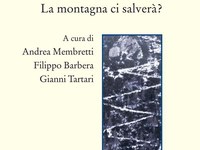 La montagna ci salverà?

A cura di
Andrea Membretti
Filippo Barbera
Gianni Tartari